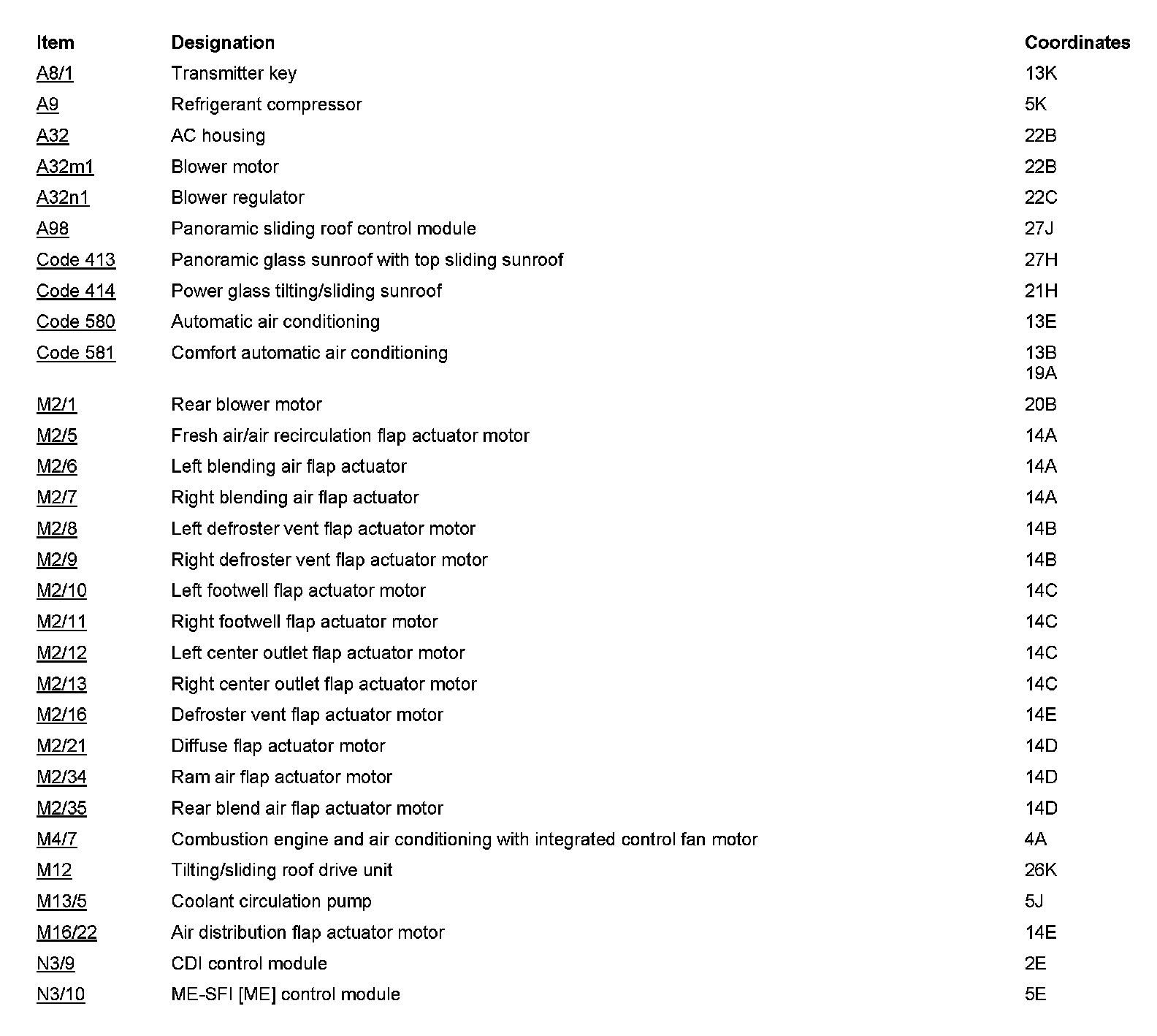 | Item | Designation | Coordinates |
|---|---|---|
| A8/1 | Transmitter key | 13K |
| A9 | Refrigerant compressor | 5K |
| A32 | AC housing | 22B |
| A32m1 | Blower motor | 22B |
| A32n1 | Blower regulator | 22C |
| A98 | Panoramic sliding roof control module | 27J |
| Code 413 | Panoramic glass sunroof with top sliding sunroof | 27H |
| Code 414 | Power glass tilting/sliding sunroof | 21H |
| Code 580 | Automatic air conditioning | 13E |
| Code 581 | Comfort automatic air conditioning | 13B 19A |
| M2/1 | Rear blower motor | 20B |
| M2/5 | Fresh air/air recirculation flap actuator motor | 14A |
| M2/6 | Left blending air flap actuator | 14A |
| M2/7 | Right blending air flap actuator | 14A |
| M2/8 | Left defroster vent flap actuator motor | 14B |
| M2/9 | Right defroster vent flap actuator motor | 14B |
| M2/10 | Left footwell flap actuator motor | 14C |
| M2/11 | Right footwell flap actuator motor | 14C |
| M2/12 | Left center outlet flap actuator motor | 14C |
| M2/13 | Right center outlet flap actuator motor | 14C |
| M2/16 | Defroster vent flap actuator motor | 14E |
| M2/21 | Diffuse flap actuator motor | 14D |
| M2/34 | Ram air flap actuator motor | 14D |
| M2/35 | Rear blend air flap actuator motor | 14D |
| M4/7 | Combustion engine and air conditioning with integrated control fan motor | 4A |
| M12 | Tilting/sliding roof drive unit | 26K |
| M13/5 | Coolant circulation pump | 5J |
| M16/22 | Air distribution flap actuator motor | 14E |
| N3/9 | CDI control module | 2E |
| N3/10 | ME-SFI [ME] control module | 5E |